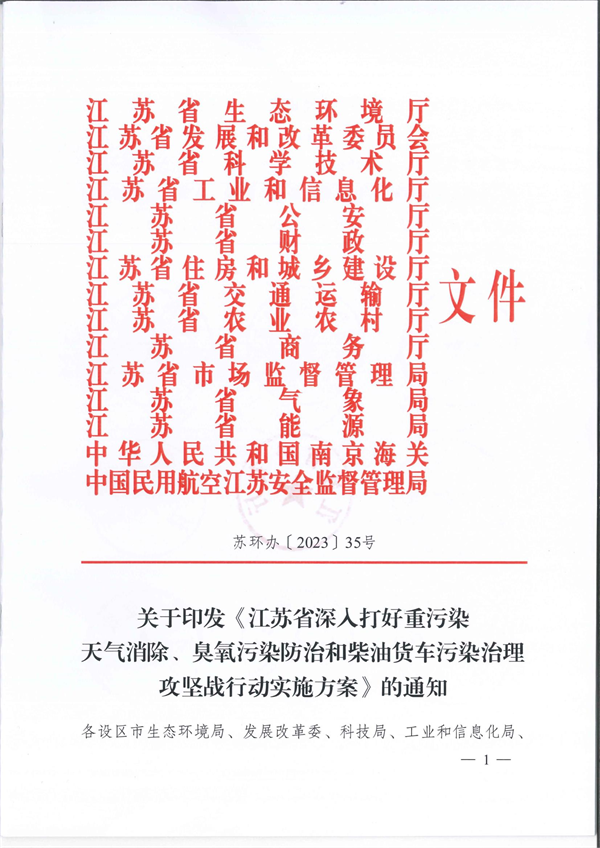 江苏省生态环境厅
江苏省发展和改革委员会
江苏省科学技术厅
江苏省工业和信息化厅
江苏省公安厅
江苏省财政厅
江苏省住房和城乡建设厅
江苏省交通运输厅
江苏省农业农村厅
江苏省商务厅
江苏省市场监督管理局
江苏省气象局
江苏省能源局
中华人民共和国南京海关
中国民用航空江苏安全监督管理局
文件

苏环办〔2023〕35号

关于印发《江苏省深入打好重污染天气消除、臭氧污染防治和柴油货车污染治理攻坚战行动实施方案》的通知

各设区市生态环境局、发展改革委、科技局、工业和信息化局、

— 1 —